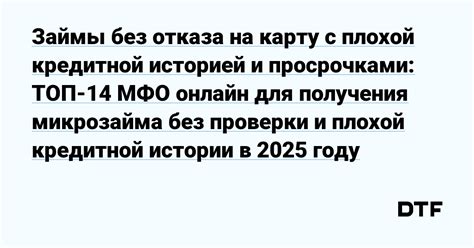 Займы без отказа на карту с плохой кредитной историей и просрочками: ТОП-14 МФО онлайн для получения микрозайма без проверки и плохой кредитной истории в 2025 году

DTF